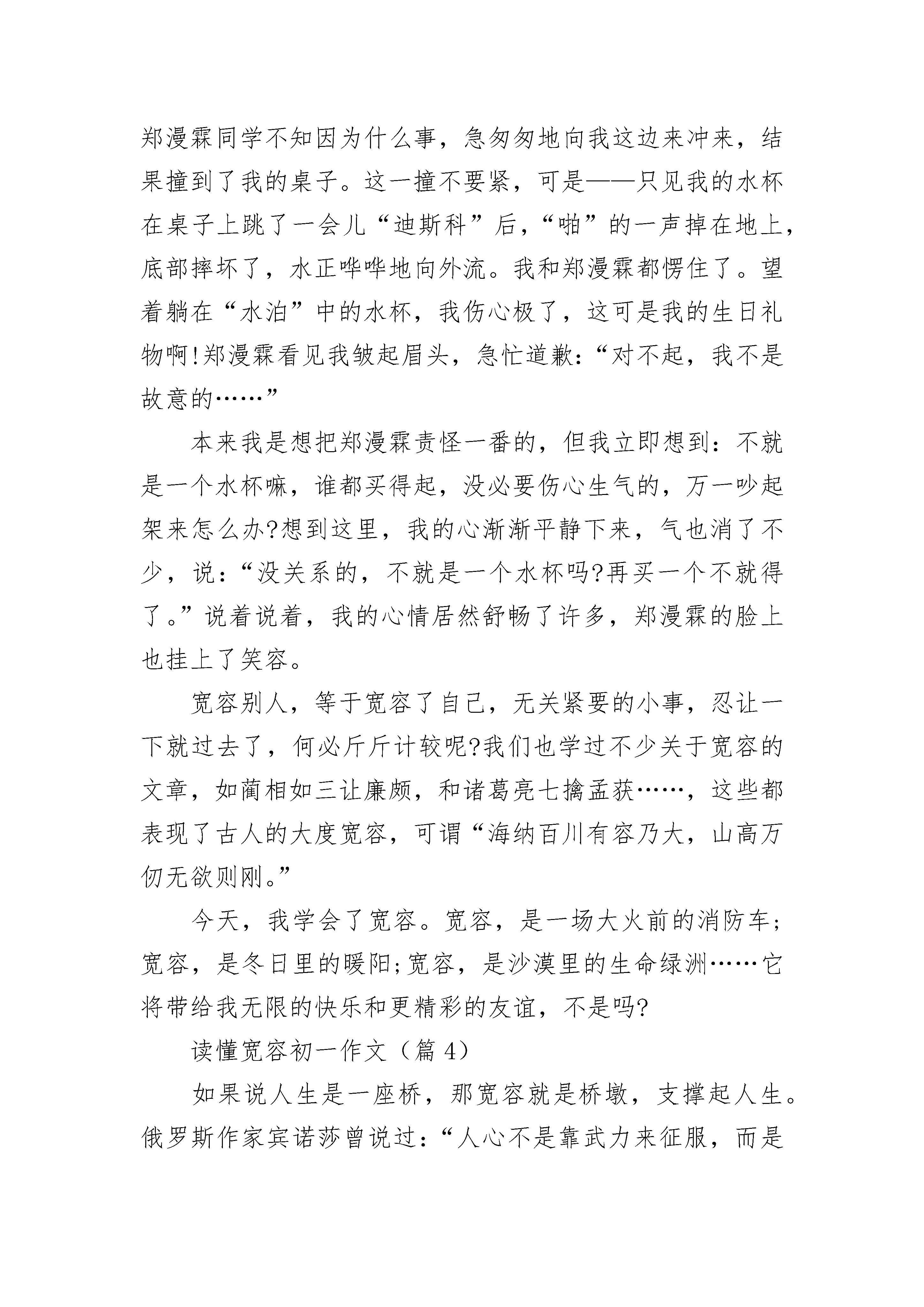 郑漫霖同学不知因为什么事，急匆匆地向我这边来冲来，结果撞到了我的桌子。这一撞不要紧，可是——只见我的水杯在桌子上跳了一会儿“迪斯科”后，“啪”的一声掉在地上，底部摔坏了，水正哗哗地向外流。我和郑漫霖都愣住了。望着躺在“水泊”中的水杯，我伤心极了，这可是我的生日礼物啊!郑漫霖看见我皱起眉头，急忙道歉:“对不起，我不是故意的……”

本来我是想把郑漫霖责怪一番的，但我立即想到：不就是一个水杯嘛，谁都买得起，没必要伤心生气的，万一吵起架来怎么办?想到这里，我的心渐渐平静下来，气也消了不少，说：“没关系的，不就是一个水杯吗?再买一个不就得了。”说着说着，我的心情居然舒畅了许多，郑漫霖的脸上也挂上了笑容。

宽容别人，等于宽容了自己，无关紧要的小事，忍让一下就过去了，何必斤斤计较呢?我们也学过不少关于宽容的文章，如蔺相如三让廉颇，和诸葛亮七擒孟获……，这些都表现了古人的大度宽容，可谓“海纳百川有容乃大，山高万仞无欲则刚。”

今天，我学会了宽容。宽容，是一场大火前的消防车;宽容，是冬日里的暖阳;宽容，是沙漠里的生命绿洲……它将带给我无限的快乐和更精彩的友谊，不是吗?

读懂宽容初一作文（篇 4）

如果说人生是一座桥，那宽容就是桥墩，支撑起人生。俄罗斯作家宾诺莎曾说过：“人心不是靠武力来征服，而是